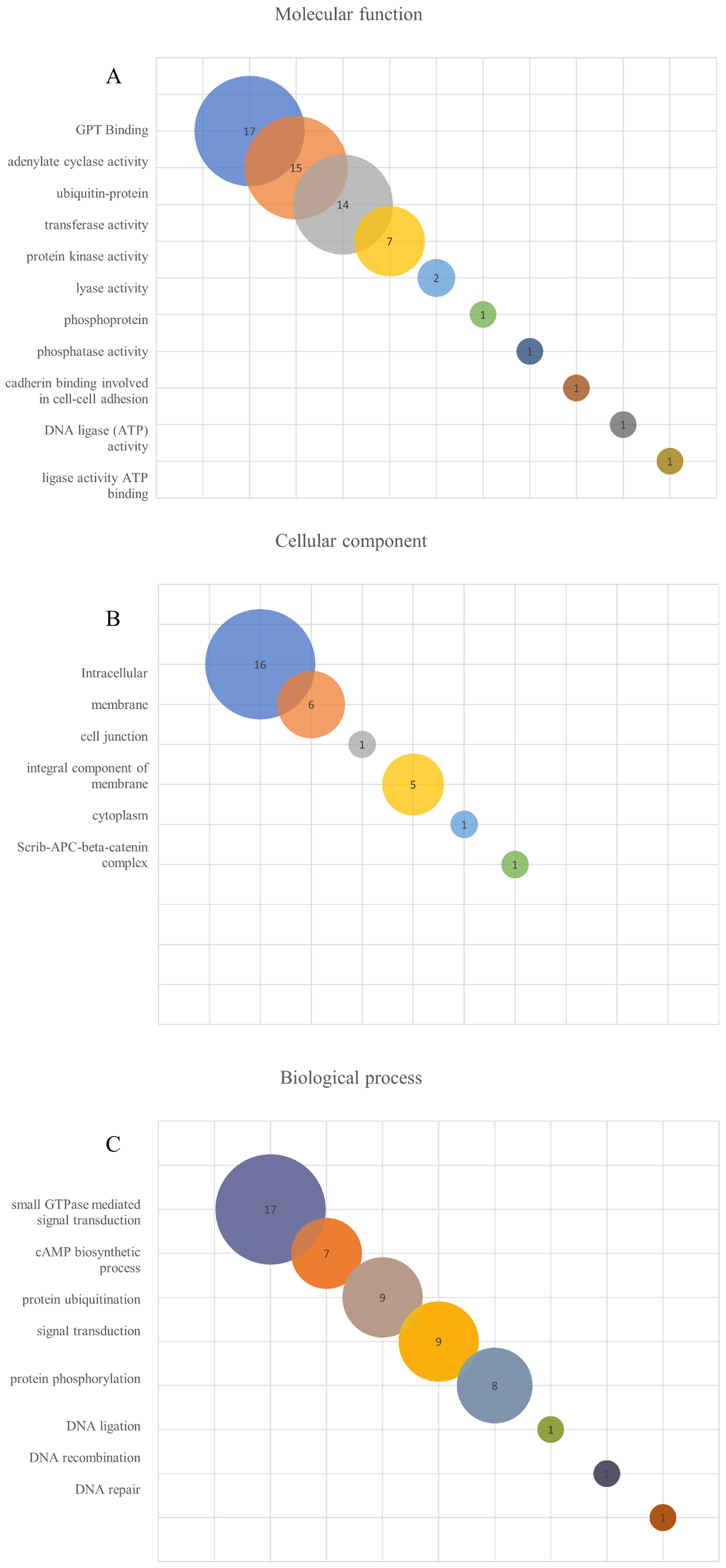 Molecular function

A

GPT Binding
adenylate cyclase activity
ubiquitin-protein
transferase activity
protein kinase activity
lyase activity
phosphoprotein
phosphatase activity
cadherin binding involved in cell-cell adhesion
DNA ligase (ATP) activity
ligase activity ATP binding

17
15
14
7
2
1
1
1
1
1

Cellular component

B

Intracellular
membrane
cell junction
integral component of membrane
cytoplasm
Scrib-APC-beta-catenin complex

16
6
1
5
1
1

Biological process

C

small GTPase mediated signal transduction
cAMP biosynthetic process
protein ubiquitination
signal transduction
protein phosphorylation
DNA ligation
DNA recombination
DNA repair

17
7
9
9
8
1
1
1